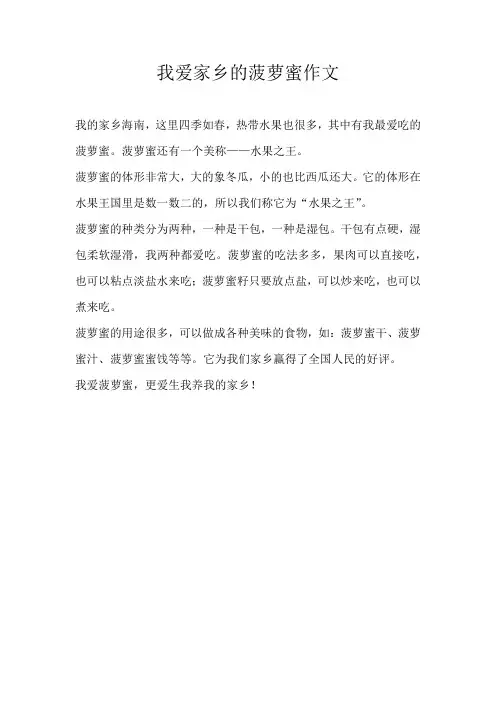 我爱家乡的菠萝蜜作文

我的家乡海南，这里四季如春，热带水果也很多，其中有我最爱吃的菠萝蜜。菠萝蜜还有一个美称——水果之王。

菠萝蜜的体形非常大，大的象冬瓜，小的也比西瓜还大。它的体形在水果王国里是数一数二的，所以我们称它为“水果之王”。

菠萝蜜的种类分为两种，一种是干包，一种是湿包。干包有点硬，湿包柔软湿滑，我两种都爱吃。菠萝蜜的吃法多多，果肉可以直接吃，也可以粘点淡盐水来吃；菠萝蜜籽只要放点盐，可以炒来吃，也可以煮来吃。

菠萝蜜的用途很多，可以做成各种美味的食物，如：菠萝蜜干、菠萝蜜汁、菠萝蜜蜜饯等等。它为我们家乡赢得了全国人民的好评。

我爱菠萝蜜，更爱生我养我的家乡！